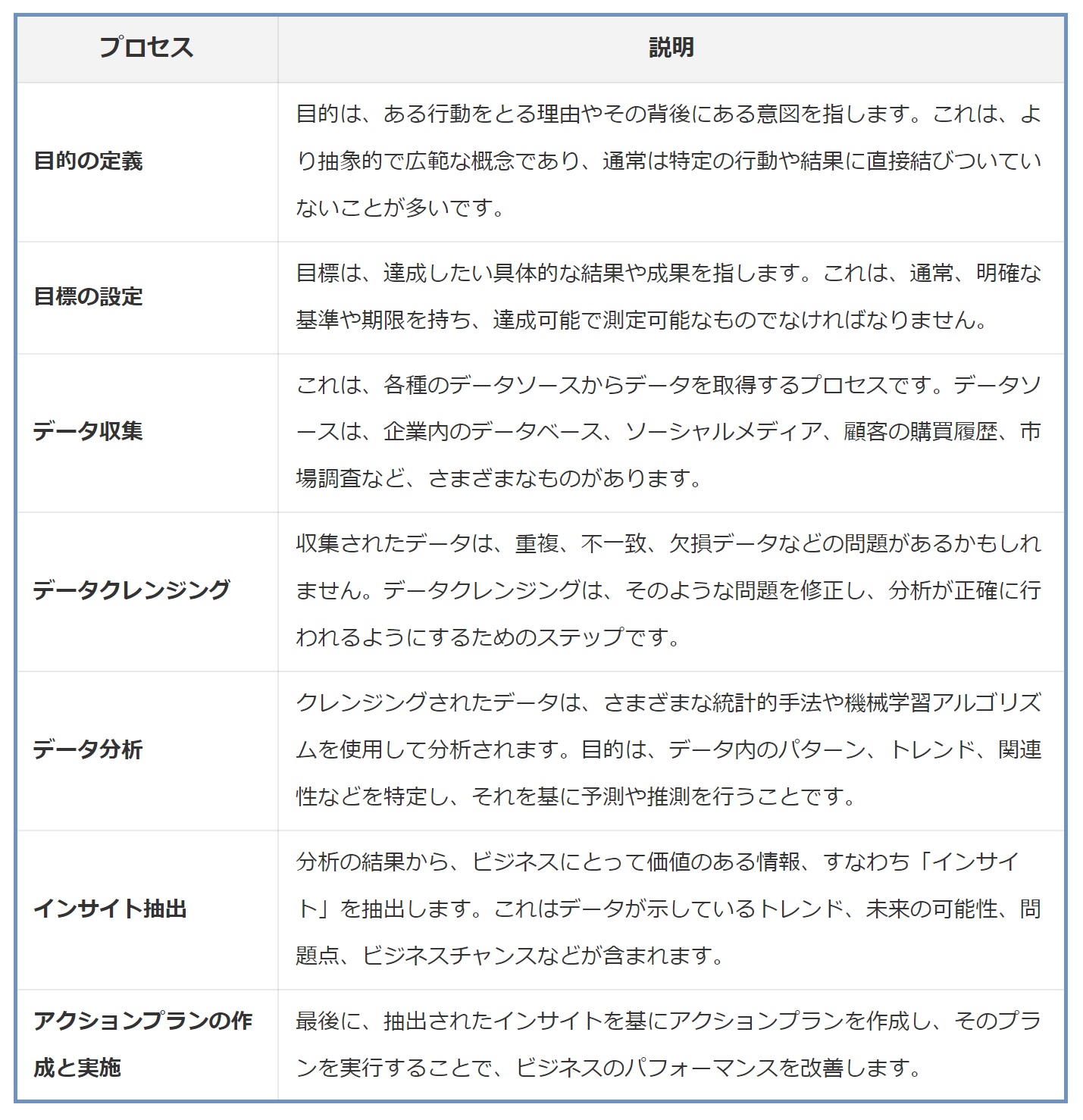 | プロセス | 説明 |
|---|---|
| 目的の定義 | 目的は、ある行動をとる理由やその背後にある意図を指します。これは、より抽象的で広範な概念であり、通常は特定の行動や結果に直接結びついていないことが多いです。 |
| 目標の設定 | 目標は、達成したい具体的な結果や成果を指します。これは、通常、明確な基準や期限を持ち、達成可能で測定可能なものでなければなりません。 |
| データ収集 | これは、各種のデータソースからデータを取得するプロセスです。データソースは、企業内のデータベース、ソーシャルメディア、顧客の購買履歴、市場調査など、さまざまなものがあります。 |
| データクレンジング | 収集されたデータは、重複、不一致、欠損データなどの問題があるかもしれません。データクレンジングは、そのような問題を修正し、分析が正確に行われるようにするためのステップです。 |
| データ分析 | クレンジングされたデータは、さまざまな統計的手法や機械学習アルゴリズムを使用して分析されます。目的は、データ内のパターン、トレンド、関連性などを特定し、それを基に予測や推測を行うことです。 |
| インサイト抽出 | 分析の結果から、ビジネスにとって価値のある情報、すなわち「インサイト」を抽出します。これはデータが示しているトレンド、未来の可能性、問題点、ビジネスチャンスなどが含まれます。 |
| アクションプランの作成と実施 | 最後に、抽出されたインサイトを基にアクションプランを作成し、そのプランを実行することで、ビジネスのパフォーマンスを改善します。 |